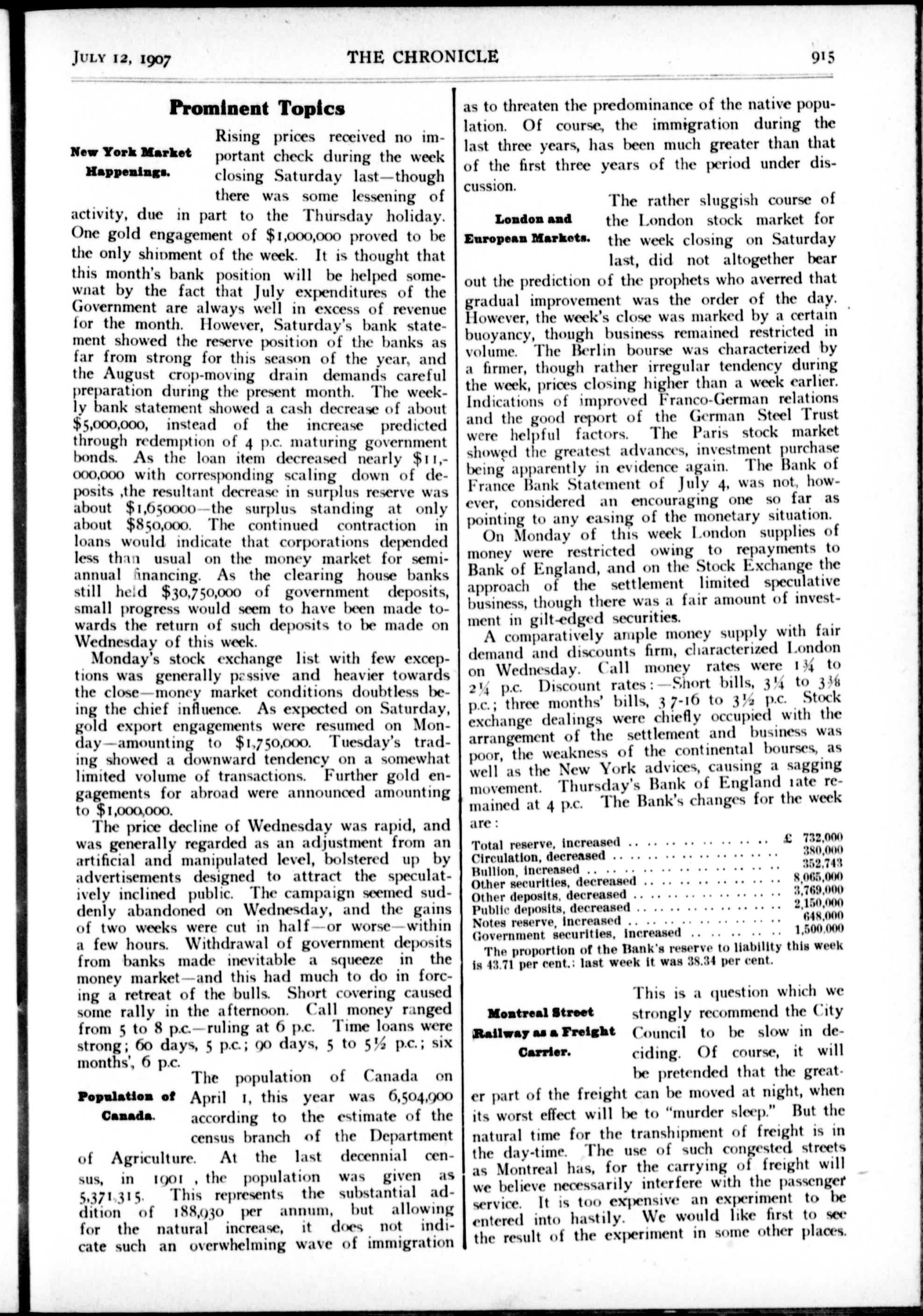 JULY 12, 1907 THE CHRONICLE 915

Prominent Topics

New York Market Happenings.

Rising prices received no important check during the week closing Saturday last—though there was some lessening of activity, due in part to the Thursday holiday. One gold engagement of $1,000,000 proved to be the only shipment of the week. It is thought that this month's bank position will be helped somewnat by the fact that July expenditures of the Government are always well in excess of revenue for the month. However, Saturday's bank statement showed the reserve position of the banks as far from strong for this season of the year, and the August crop-moving drain demands careful preparation during the present month. The weekly bank statement showed a cash decrease of about $5,000,000, instead of the increase predicted through redemption of 4 p.c. maturing government bonds. As the loan item decreased nearly $11,000,000 with corresponding scaling down of deposits ,the resultant decrease in surplus reserve was about $1,650000—the surplus standing at only about $850,000. The continued contraction in loans would indicate that corporations depended less than usual on the money market for semiannual financing. As the clearing house banks still held $30,750,000 of government deposits, small progress would seem to have been made towards the return of such deposits to be made on Wednesday of this week.

Monday's stock exchange list with few exceptions was generally passive and heavier towards the close—money market conditions doubtless being the chief influence. As expected on Saturday, gold export engagements were resumed on Monday—amounting to $1,750,000. Tuesday's trading showed a downward tendency on a somewhat limited volume of transactions. Further gold engagements for abroad were announced amounting to $1,000,000.

The price decline of Wednesday was rapid, and was generally regarded as an adjustment from an artificial and manipulated level, bolstered up by advertisements designed to attract the speculatively inclined public. The campaign seemed suddenly abandoned on Wednesday, and the gains of two weeks were cut in half—or worse—within a few hours. Withdrawal of government deposits from banks made inevitable a squeeze in the money market—and this had much to do in forcing a retreat of the bulls. Short covering caused some rally in the afternoon. Call money ranged from 5 to 8 p.c.—ruling at 6 p.c. Time loans were strong; 60 days, 5 p.c.; 90 days, 5 to 5½ p.c.; six months', 6 p.c.

Population of Canada.

The population of Canada on April 1, this year was 6,504,900 according to the estimate of the census branch of the Department of Agriculture. At the last decennial census, in 1901 , the population was given as 5,371,315. This represents the substantial addition of 188,930 per annum, but allowing for the natural increase, it does not indicate such an overwhelming wave of immigration as to threaten the predominance of the native population. Of course, the immigration during the last three years, has been much greater than that of the first three years of the period under discussion.

London and European Markets.

The rather sluggish course of the London stock market for the week closing on Saturday last, did not altogether bear out the prediction of the prophets who averred that gradual improvement was the order of the day. However, the week's close was marked by a certain buoyancy, though business remained restricted in volume. The Berlin bourse was characterized by a firmer, though rather irregular tendency during the week, prices closing higher than a week earlier. Indications of improved Franco-German relations and the good report of the German Steel Trust were helpful factors. The Paris stock market showed the greatest advances, investment purchase being apparently in evidence again. The Bank of France Bank Statement of July 4, was not, however, considered an encouraging one so far as pointing to any easing of the monetary situation.

On Monday of this week London supplies of money were restricted owing to repayments to Bank of England, and on the Stock Exchange the approach of the settlement limited speculative business, though there was a fair amount of investment in gilt-edged securities.

A comparatively ample money supply with fair demand and discounts firm, characterized London on Wednesday. Call money rates were 1¾ to 2¼ p.c. Discount rates:—Short bills, 3¼ to 3⅜ p.c.; three months' bills, 3 7-16 to 3½ p.c. Stock exchange dealings were chiefly occupied with the arrangement of the settlement and business was poor, the weakness of the continental bourses, as well as the New York advices, causing a sagging movement. Thursday's Bank of England rate remained at 4 p.c. The Bank's changes for the week are:

| | |
|---|---|
| Total reserve, increased | £ 732,000 |
| Circulation, decreased | 380,000 |
| Bullion, increased | 352,743 |
| Other securities, decreased | 8,065,000 |
| Other deposits, decreased | 3,769,000 |
| Public deposits, decreased | 2,150,000 |
| Notes reserve, increased | 648,000 |
| Government securities, increased | 1,500,000 |

The proportion of the Bank's reserve to liability this week is 43.71 per cent.; last week it was 38.34 per cent.

Montreal Street Railway as a Freight Carrier.

This is a question which we strongly recommend the City Council to be slow in deciding. Of course, it will be pretended that the greater part of the freight can be moved at night, when its worst effect will be to "murder sleep." But the natural time for the transhipment of freight is in the day-time. The use of such congested streets as Montreal has, for the carrying of freight will we believe necessarily interfere with the passenger service. It is too expensive an experiment to be entered into hastily. We would like first to see the result of the experiment in some other places.